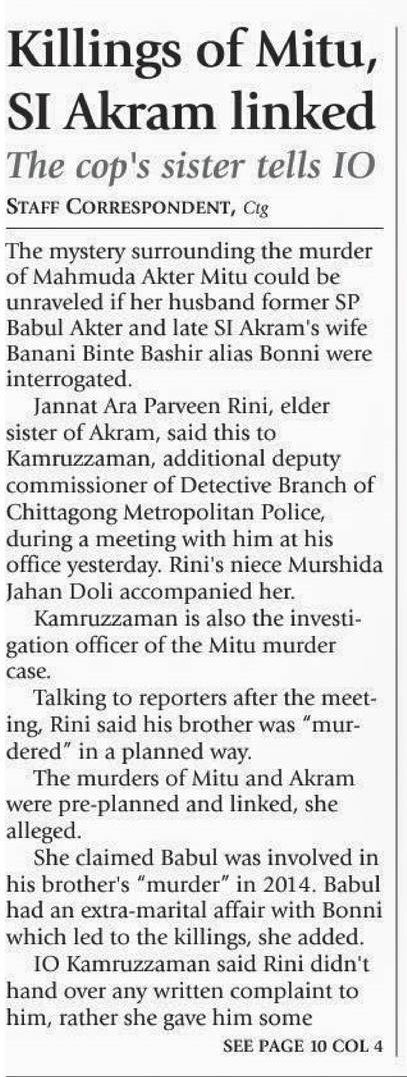 Killings of Mitu, SI Akram linked

The cop's sister tells IO

STAFF CORRESPONDENT, Ctg

The mystery surrounding the murder of Mahmuda Akter Mitu could be unraveled if her husband former SP Babul Akter and late SI Akram's wife Banani Binte Bashir alias Bonni were interrogated.

Jannat Ara Parveen Rini, elder sister of Akram, said this to Kamruzzaman, additional deputy commissioner of Detective Branch of Chittagong Metropolitan Police, during a meeting with him at his office yesterday. Rini's niece Murshida Jahan Doli accompanied her.

Kamruzzaman is also the investigation officer of the Mitu murder case.

Talking to reporters after the meeting, Rini said his brother was "murdered" in a planned way.

The murders of Mitu and Akram were pre-planned and linked, she alleged.

She claimed Babul was involved in his brother's "murder" in 2014. Babul had an extra-marital affair with Bonni which led to the killings, she added.

IO Kamruzzaman said Rini didn't hand over any written complaint to him, rather she gave him some

SEE PAGE 10 COL 4